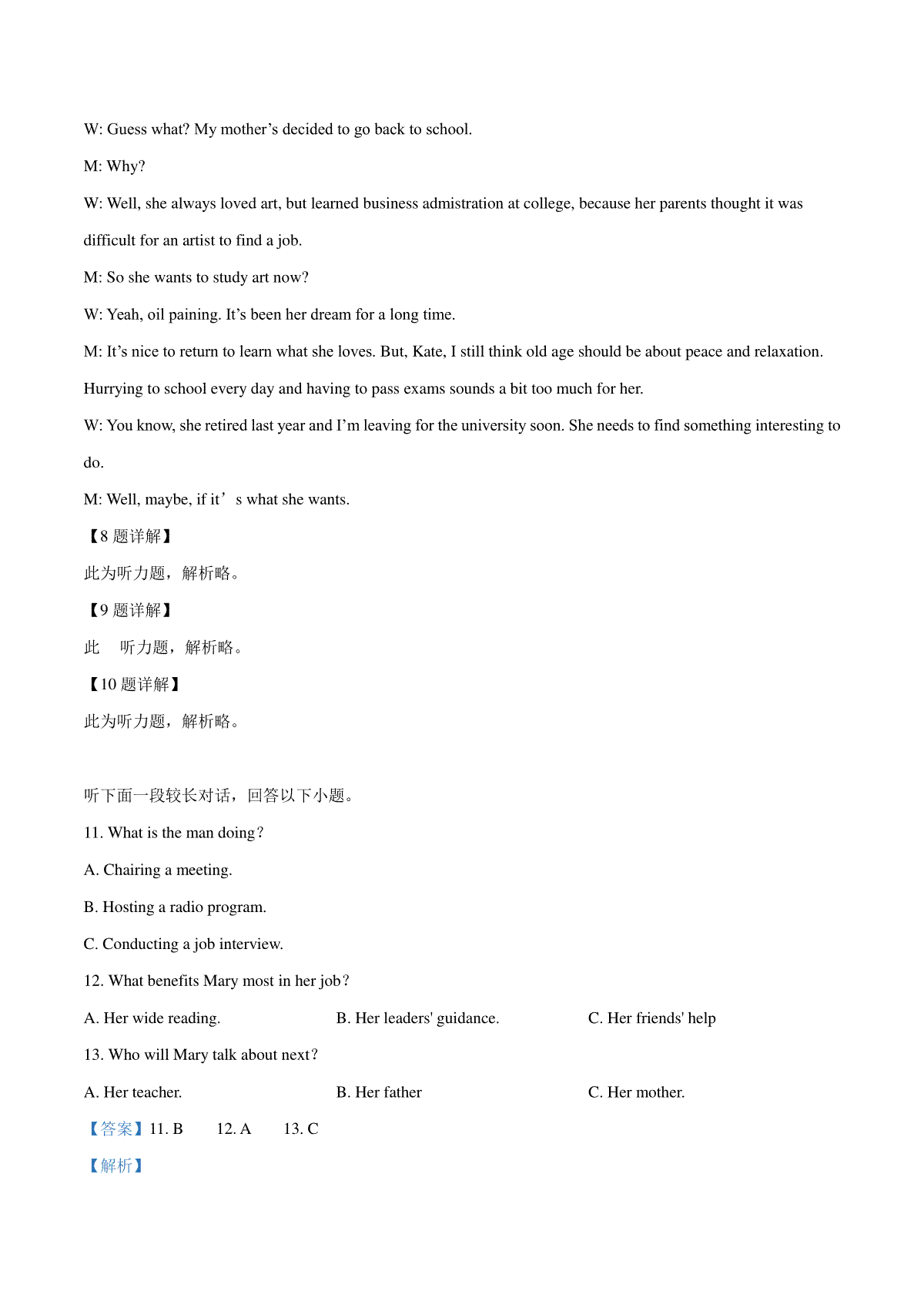 W: Guess what? My mother's decided to go back to school.

M: Why?

W: Well, she always loved art, but learned business admistration at college, because her parents thought it was difficult for an artist to find a job.

M: So she wants to study art now?

W: Yeah, oil paining. It's been her dream for a long time.

M: It's nice to return to learn what she loves. But, Kate, I still think old age should be about peace and relaxation. Hurrying to school every day and having to pass exams sounds a bit too much for her.

W: You know, she retired last year and I'm leaving for the university soon. She needs to find something interesting to do.

M: Well, maybe, if it's what she wants.

【8题详解】

此为听力题，解析略。

【9题详解】

此 听力题，解析略。

【10题详解】

此为听力题，解析略。

听下面一段较长对话，回答以下小题。

11. What is the man doing?

A. Chairing a meeting.

B. Hosting a radio program.

C. Conducting a job interview.

12. What benefits Mary most in her job?

A. Her wide reading. B. Her leaders' guidance. C. Her friends' help

13. Who will Mary talk about next?

A. Her teacher. B. Her father C. Her mother.

【答案】11. B 12. A 13. C

【解析】